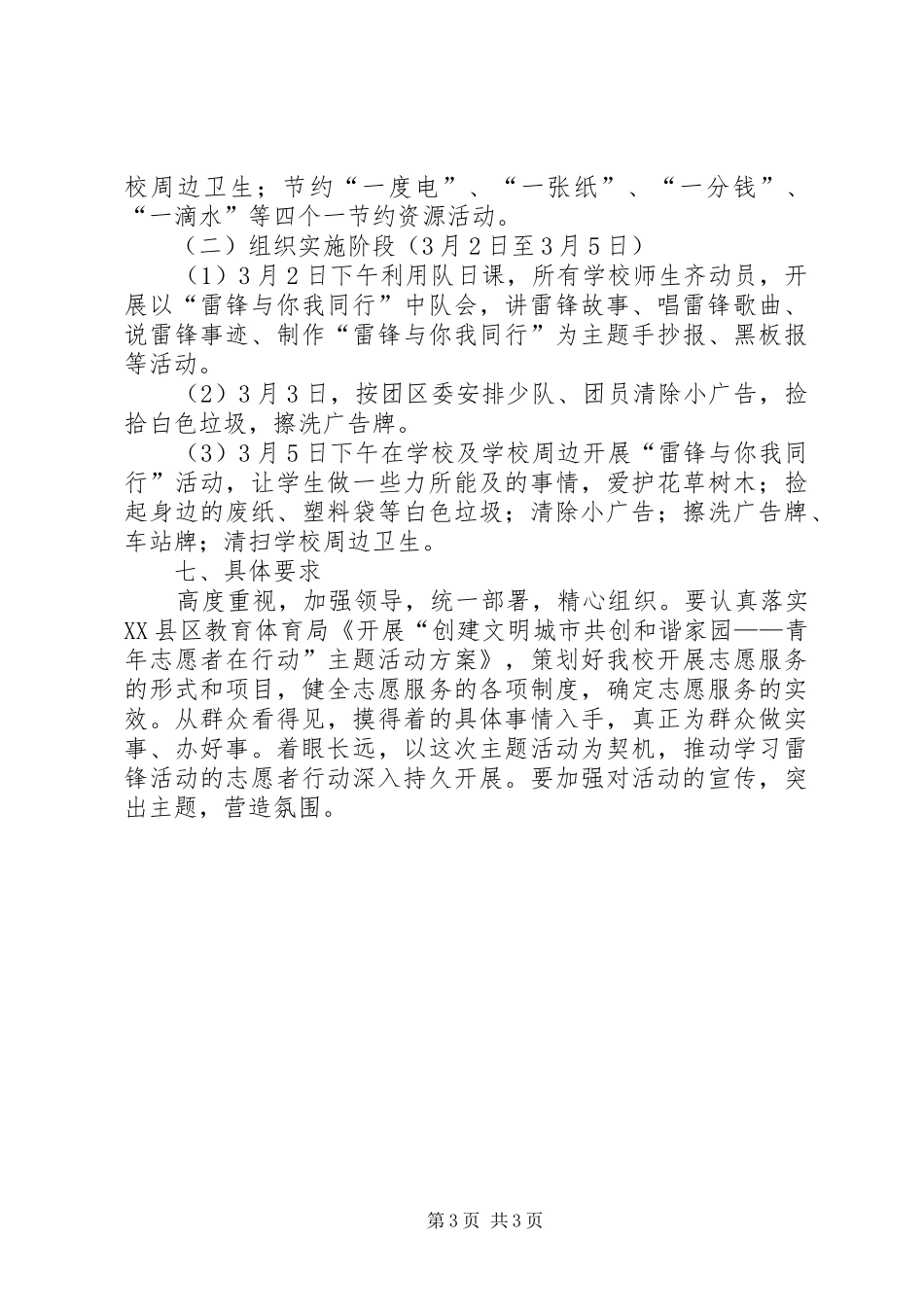 校周边卫生；节约“一度电”、“一张纸”、“一分钱”、“一滴水”等四个一节约资源活动。

（二）组织实施阶段（3月2日至3月5日）

（1）3月2日下午利用队日课，所有学校师生齐动员，开展以“雷锋与你我同行”中队会，讲雷锋故事、唱雷锋歌曲、说雷锋事迹、制作“雷锋与你我同行”为主题手抄报、黑板报等活动。

（2）3月3日，按团区委安排少队、团员清除小广告，捡拾白色垃圾，擦洗广告牌。

（3）3月5日下午在学校及学校周边开展“雷锋与你我同行”活动，让学生做一些力所能及的事情，爱护花草树木；捡起身边的废纸、塑料袋等白色垃圾；清除小广告；擦洗广告牌、车站牌；清扫学校周边卫生。

七、具体要求

高度重视，加强领导，统一部署，精心组织。要认真落实XX县区教育体育局《开展“创建文明城市共创和谐家园——青年志愿者在行动”主题活动方案》，策划好我校开展志愿服务的形式和项目，健全志愿服务的各项制度，确定志愿服务的实效。从群众看得见，摸得着的具体事情入手，真正为群众做实事、办好事。着眼长远，以这次主题活动为契机，推动学习雷锋活动的志愿者行动深入持久开展。要加强对活动的宣传，突出主题，营造氛围。

第3页 共3页